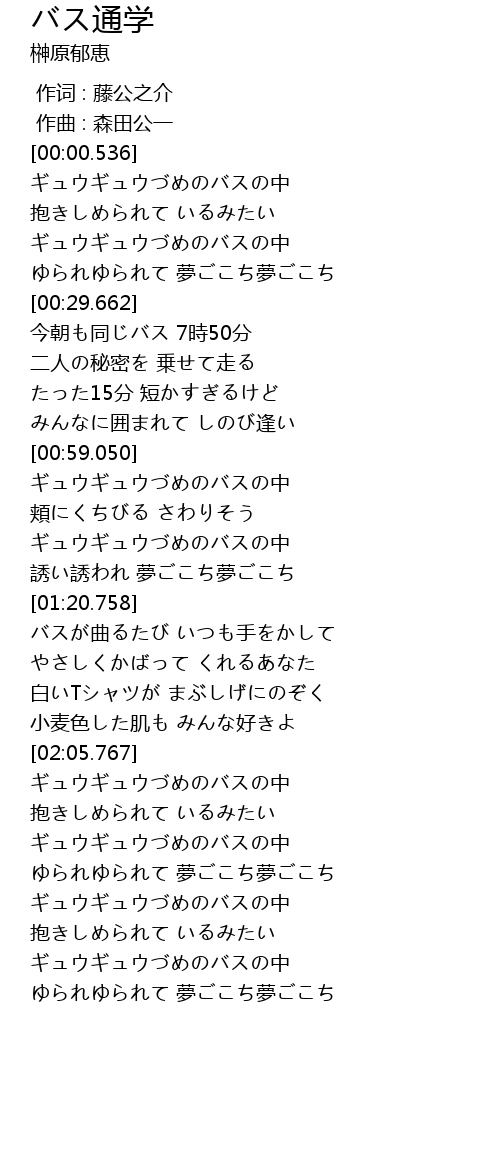 バス通学
榊原郁恵

作词 : 藤公之介
作曲 : 森田公一
[00:00.536]
ギュウギュウづめのバスの中
抱きしめられて いるみたい
ギュウギュウづめのバスの中
ゆられゆられて 夢ごこち夢ごこち
[00:29.662]
今朝も同じバス 7時50分
二人の秘密を 乗せて走る
たった15分 短かすぎるけど
みんなに囲まれて しのび逢い
[00:59.050]
ギュウギュウづめのバスの中
頬にくちびる さわりそう
ギュウギュウづめのバスの中
誘い誘われ 夢ごこち夢ごこち
[01:20.758]
バスが曲るたび いつも手をかして
やさしくかばって くれるあなた
白いTシャツが まぶしげにのぞく
小麦色した肌も みんな好きよ
[02:05.767]
ギュウギュウづめのバスの中
抱きしめられて いるみたい
ギュウギュウづめのバスの中
ゆられゆられて 夢ごこち夢ごこち
ギュウギュウづめのバスの中
抱きしめられて いるみたい
ギュウギュウづめのバスの中
ゆられゆられて 夢ごこち夢ごこち